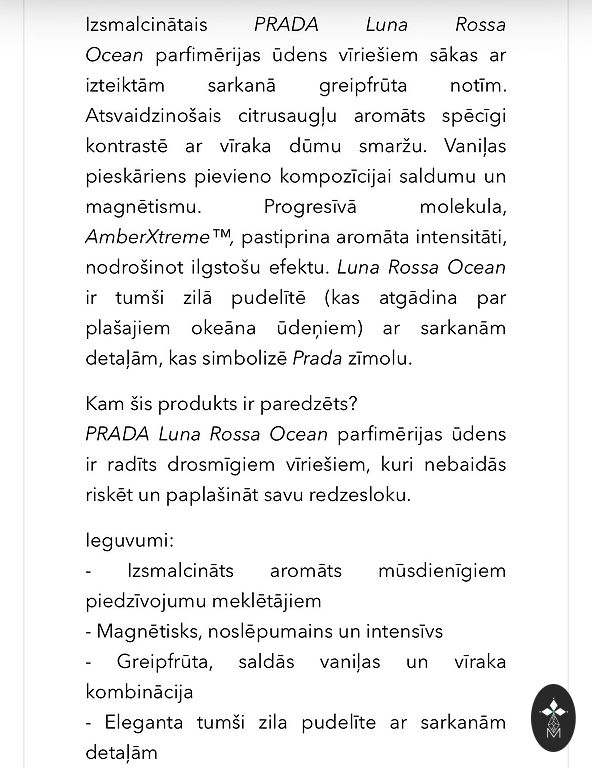 Izsmalcinātais PRADA Luna Rossa Ocean parfimērijas ūdens vīriešiem sākas ar izteiktām sarkanā greipfrūta notīm. Atsvaidzinošais citrusaugļu aromāts spēcīgi kontrastē ar vīraka dūmu smaržu. Vaniļas pieskāriens pievieno kompozīcijai saldumu un magnētismu. Progresīvā molekula, AmberXtreme™, pastiprina aromāta intensitāti, nodrošinot ilgstošu efektu. Luna Rossa Ocean ir tumši zilā pudelītē (kas atgādina par plašajiem okeāna ūdeņiem) ar sarkanām detaļām, kas simbolizē Prada zīmolu.

Kam šis produkts ir paredzēts?
PRADA Luna Rossa Ocean parfimērijas ūdens ir radīts drosmīgiem vīriešiem, kuri nebaidās riskēt un paplašināt savu redzesloku.

Ieguvumi:
- Izsmalcināts aromāts mūsdienīgiem piedzīvojumu meklētājiem
- Magnētisks, noslēpumains un intensīvs
- Greipfrūta, saldās vaniļas un vīraka kombinācija
- Eleganta tumši zila pudelīte ar sarkanām detaļām